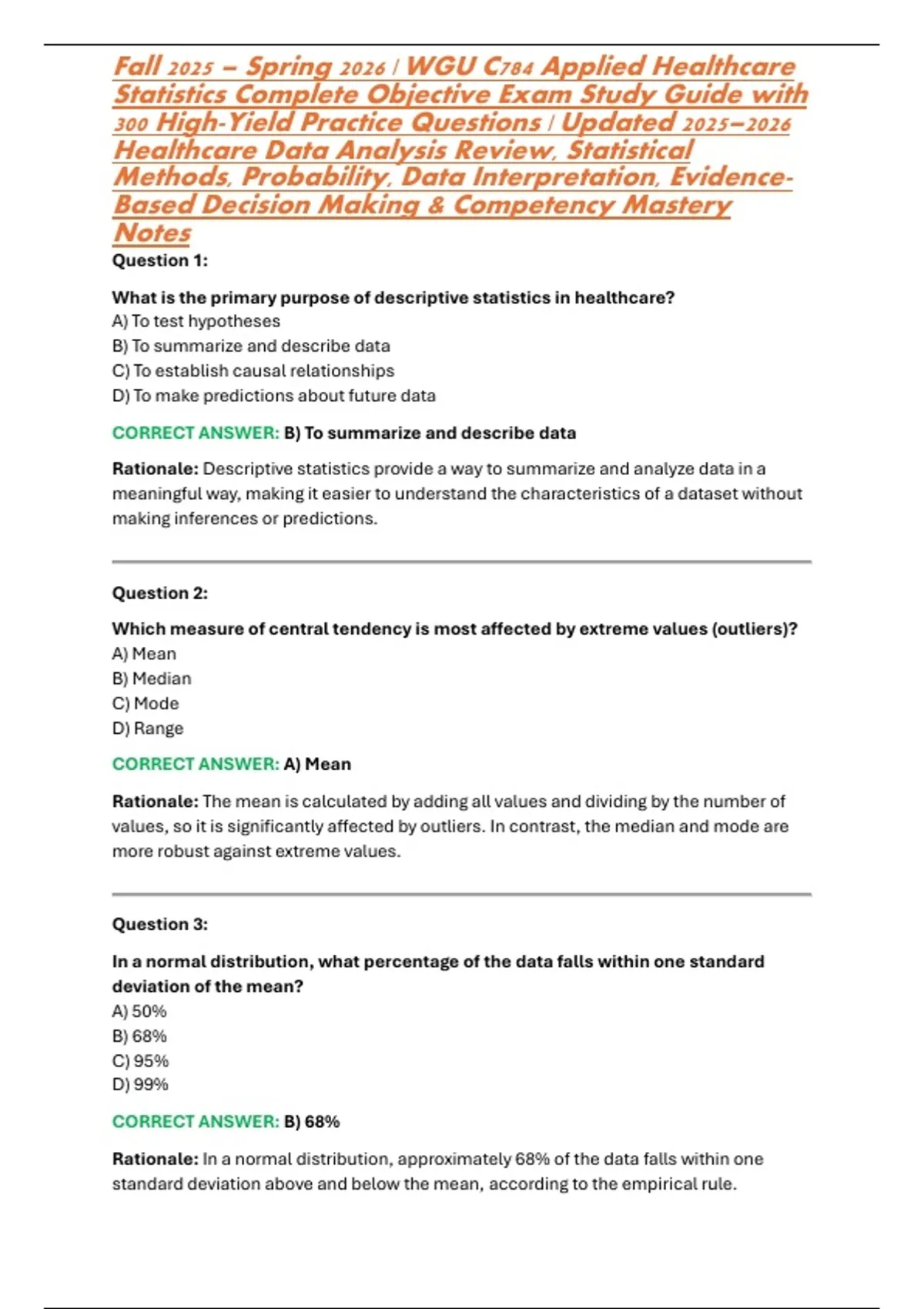 Fall 2025 – Spring 2026 | WGU C784 Applied Healthcare Statistics Complete Objective Exam Study Guide with 300 High-Yield Practice Questions | Updated 2025–2026 Healthcare Data Analysis Review, Statistical Methods, Probability, Data Interpretation, Evidence-Based Decision Making & Competency Mastery Notes

Question 1:

What is the primary purpose of descriptive statistics in healthcare?
A) To test hypotheses
B) To summarize and describe data
C) To establish causal relationships
D) To make predictions about future data

CORRECT ANSWER: B) To summarize and describe data

Rationale: Descriptive statistics provide a way to summarize and analyze data in a meaningful way, making it easier to understand the characteristics of a dataset without making inferences or predictions.

Question 2:

Which measure of central tendency is most affected by extreme values (outliers)?
A) Mean
B) Median
C) Mode
D) Range

CORRECT ANSWER: A) Mean

Rationale: The mean is calculated by adding all values and dividing by the number of values, so it is significantly affected by outliers. In contrast, the median and mode are more robust against extreme values.

Question 3:

In a normal distribution, what percentage of the data falls within one standard deviation of the mean?
A) 50%
B) 68%
C) 95%
D) 99%

CORRECT ANSWER: B) 68%

Rationale: In a normal distribution, approximately 68% of the data falls within one standard deviation above and below the mean, according to the empirical rule.